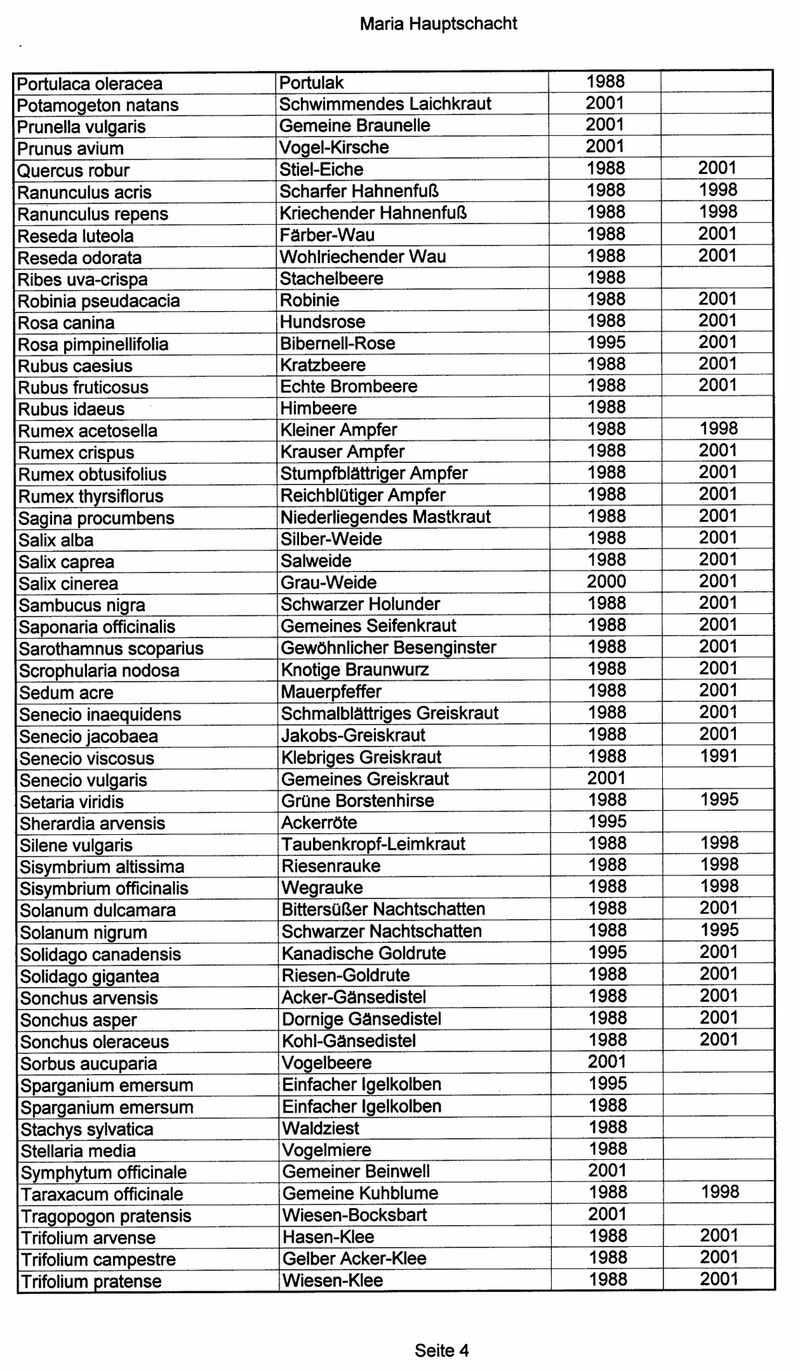 Maria Hauptschacht

| | | | |
|---|---|---|---|
| Portulaca oleracea | Portulak | 1988 | |
| Potamogeton natans | Schwimmendes Laichkraut | 2001 | |
| Prunella vulgaris | Gemeine Braunelle | 2001 | |
| Prunus avium | Vogel-Kirsche | 2001 | |
| Quercus robur | Stiel-Eiche | 1988 | 2001 |
| Ranunculus acris | Scharfer Hahnenfuß | 1988 | 1998 |
| Ranunculus repens | Kriechender Hahnenfuß | 1988 | 1998 |
| Reseda luteola | Färber-Wau | 1988 | 2001 |
| Reseda odorata | Wohlriechender Wau | 1988 | 2001 |
| Ribes uva-crispa | Stachelbeere | 1988 | |
| Robinia pseudacacia | Robinie | 1988 | 2001 |
| Rosa canina | Hundsrose | 1988 | 2001 |
| Rosa pimpinellifolia | Bibernell-Rose | 1995 | 2001 |
| Rubus caesius | Kratzbeere | 1988 | 2001 |
| Rubus fruticosus | Echte Brombeere | 1988 | 2001 |
| Rubus idaeus | Himbeere | 1988 | |
| Rumex acetosella | Kleiner Ampfer | 1988 | 1998 |
| Rumex crispus | Krauser Ampfer | 1988 | 2001 |
| Rumex obtusifolius | Stumpfblättriger Ampfer | 1988 | 2001 |
| Rumex thyrsiflorus | Reichblütiger Ampfer | 1988 | 2001 |
| Sagina procumbens | Niederliegendes Mastkraut | 1988 | 2001 |
| Salix alba | Silber-Weide | 1988 | 2001 |
| Salix caprea | Salweide | 1988 | 2001 |
| Salix cinerea | Grau-Weide | 2000 | 2001 |
| Sambucus nigra | Schwarzer Holunder | 1988 | 2001 |
| Saponaria officinalis | Gemeines Seifenkraut | 1988 | 2001 |
| Sarothamnus scoparius | Gewöhnlicher Besenginster | 1988 | 2001 |
| Scrophularia nodosa | Knotige Braunwurz | 1988 | 2001 |
| Sedum acre | Mauerpfeffer | 1988 | 2001 |
| Senecio inaequidens | Schmalblättriges Greiskraut | 1988 | 2001 |
| Senecio jacobaea | Jakobs-Greiskraut | 1988 | 2001 |
| Senecio viscosus | Klebriges Greiskraut | 1988 | 1991 |
| Senecio vulgaris | Gemeines Greiskraut | 2001 | |
| Setaria viridis | Grüne Borstenhirse | 1988 | 1995 |
| Sherardia arvensis | Ackerröte | 1995 | |
| Silene vulgaris | Taubenkropf-Leimkraut | 1988 | 1998 |
| Sisymbrium altissima | Riesenrauke | 1988 | 1998 |
| Sisymbrium officinalis | Wegrauke | 1988 | 1998 |
| Solanum dulcamara | Bittersüßer Nachtschatten | 1988 | 2001 |
| Solanum nigrum | Schwarzer Nachtschatten | 1988 | 1995 |
| Solidago canadensis | Kanadische Goldrute | 1995 | 2001 |
| Solidago gigantea | Riesen-Goldrute | 1988 | 2001 |
| Sonchus arvensis | Acker-Gänsedistel | 1988 | 2001 |
| Sonchus asper | Dornige Gänsedistel | 1988 | 2001 |
| Sonchus oleraceus | Kohl-Gänsedistel | 1988 | 2001 |
| Sorbus aucuparia | Vogelbeere | 2001 | |
| Sparganium emersum | Einfacher Igelkolben | 1995 | |
| Sparganium emersum | Einfacher Igelkolben | 1988 | |
| Stachys sylvatica | Waldziest | 1988 | |
| Stellaria media | Vogelmiere | 1988 | |
| Symphytum officinale | Gemeiner Beinwell | 2001 | |
| Taraxacum officinale | Gemeine Kuhblume | 1988 | 1998 |
| Tragopogon pratensis | Wiesen-Bocksbart | 2001 | |
| Trifolium arvense | Hasen-Klee | 1988 | 2001 |
| Trifolium campestre | Gelber Acker-Klee | 1988 | 2001 |
| Trifolium pratense | Wiesen-Klee | 1988 | 2001 |

Seite 4